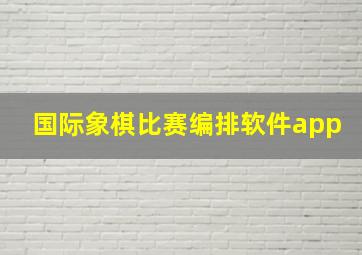 国际象棋比赛编排软件app